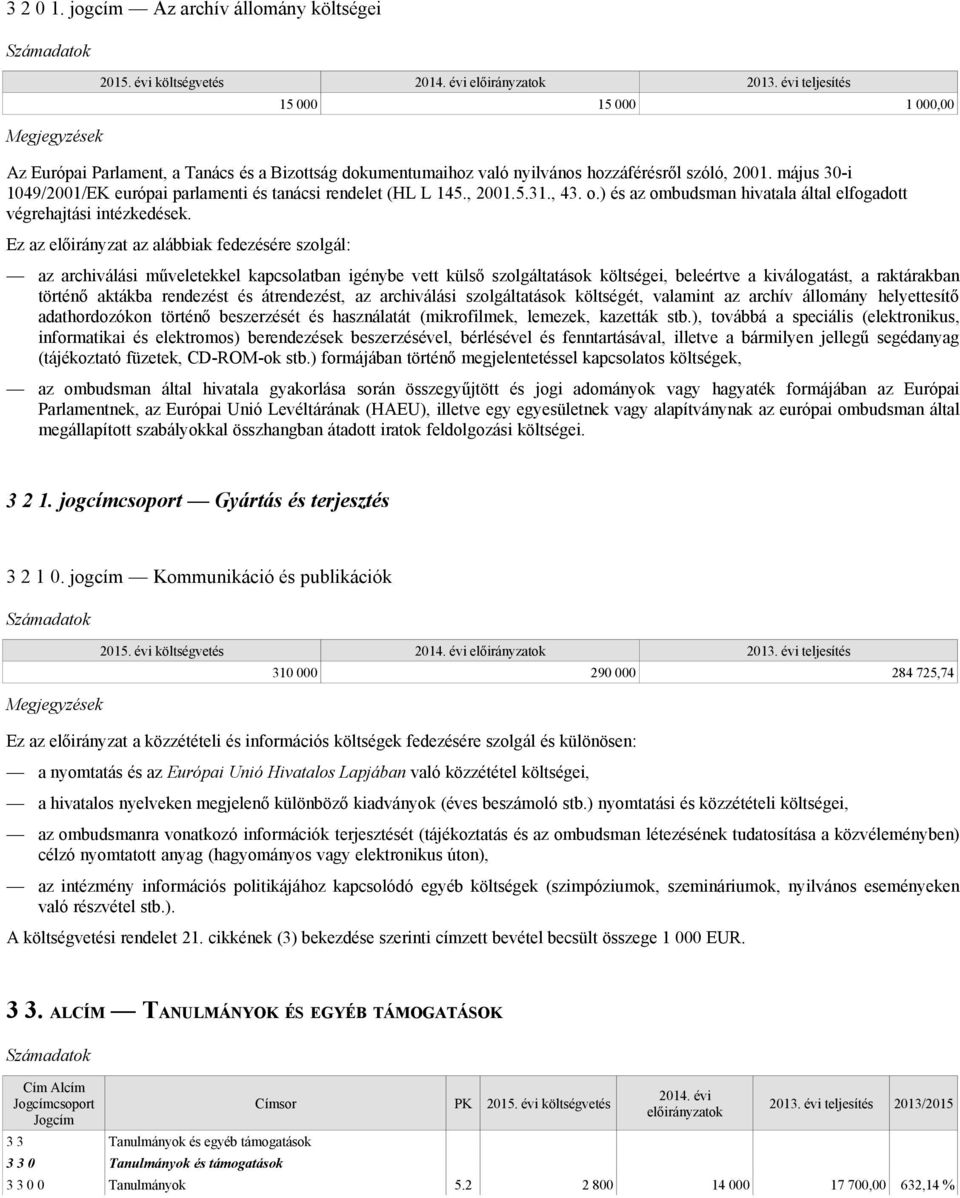 3 2 0 1. jogcím — Az archív állomány költségei

Számadatok

| 2015. évi költségvetés | 2014. évi előirányzatok | 2013. évi teljesítés |
|---|---|---|
| 15 000 | 15 000 | 1 000,00 |

Megjegyzések

Az Európai Parlament, a Tanács és a Bizottság dokumentumaihoz való nyilvános hozzáférésről szóló, 2001. május 30-i 1049/2001/EK európai parlamenti és tanácsi rendelet (HL L 145., 2001.5.31., 43. o.) és az ombudsman hivatala által elfogadott végrehajtási intézkedések.

Ez az előirányzat az alábbiak fedezésére szolgál:

— az archiválási műveletekkel kapcsolatban igénybe vett külső szolgáltatások költségei, beleértve a kiválogatást, a raktárakban történő aktákba rendezést és átrendezést, az archiválási szolgáltatások költségét, valamint az archív állomány helyettesítő adathordozókon történő beszerzését és használatát (mikrofilmek, lemezek, kazetták stb.), továbbá a speciális (elektronikus, informatikai és elektromos) berendezések beszerzésével, bérlésével és fenntartásával, illetve a bármilyen jellegű segédanyag (tájékoztató füzetek, CD-ROM-ok stb.) formájában történő megjelentetéssel kapcsolatos költségek,

— az ombudsman által hivatala gyakorlása során összegyűjtött és jogi adományok vagy hagyaték formájában az Európai Parlamentnek, az Európai Unió Levéltárának (HAEU), illetve egy egyesületnek vagy alapítványnak az európai ombudsman által megállapított szabályokkal összhangban átadott iratok feldolgozási költségei.

3 2 1. jogcímcsoport — Gyártás és terjesztés

3 2 1 0. jogcím — Kommunikáció és publikációk

Számadatok

| 2015. évi költségvetés | 2014. évi előirányzatok | 2013. évi teljesítés |
|---|---|---|
| 310 000 | 290 000 | 284 725,74 |

Megjegyzések

Ez az előirányzat a közzétételi és információs költségek fedezésére szolgál és különösen:

— a nyomtatás és az Európai Unió Hivatalos Lapjában való közzététel költségei,

— a hivatalos nyelveken megjelenő különböző kiadványok (éves beszámoló stb.) nyomtatási és közzétételi költségei,

— az ombudsmanra vonatkozó információk terjesztését (tájékoztatás és az ombudsman létezésének tudatosítása a közvéleményben) célzó nyomtatott anyag (hagyományos vagy elektronikus úton),

— az intézmény információs politikájához kapcsolódó egyéb költségek (szimpóziumok, szemináriumok, nyilvános eseményeken való részvétel stb.).

A költségvetési rendelet 21. cikkének (3) bekezdése szerinti címzett bevétel becsült összege 1 000 EUR.

3 3. ALCÍM — TANULMÁNYOK ÉS EGYÉB TÁMOGATÁSOK

Számadatok

| Cím Alcím Jogcímcsoport Jogcím | Címsor | PK | 2015. évi költségvetés | 2014. évi előirányzatok | 2013. évi teljesítés | 2013/2015 |
|---|---|---|---|---|---|---|
| 3 3 | Tanulmányok és egyéb támogatások | | | | | |
| 3 3 0 | Tanulmányok és támogatások | | | | | |
| 3 3 0 0 | Tanulmányok | 5.2 | 2 800 | 14 000 | 17 700,00 | 632,14 % |